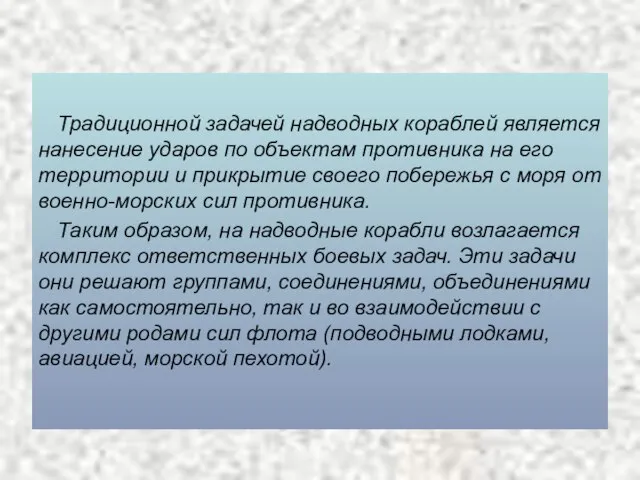 Традиционной задачей надводных кораблей является нанесение ударов по объектам противника на его территории и прикрытие своего побережья с моря от военно-морских сил противника.

Таким образом, на надводные корабли возлагается комплекс ответственных боевых задач. Эти задачи они решают группами, соединениями, объединениями как самостоятельно, так и во взаимодействии с другими родами сил флота (подводными лодками, авиацией, морской пехотой).